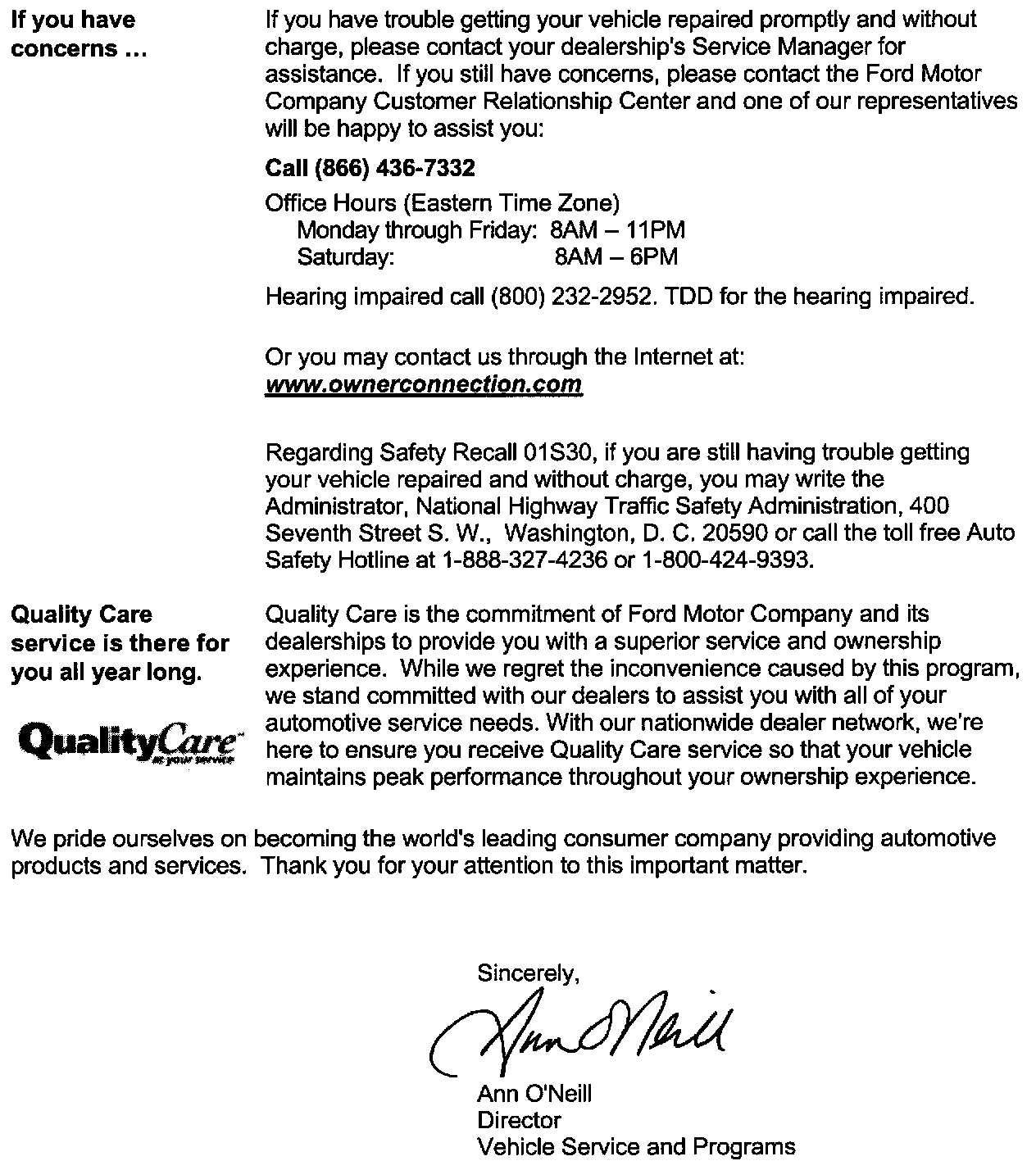 If you have concerns ...

If you have trouble getting your vehicle repaired promptly and without charge, please contact your dealership's Service Manager for assistance. If you still have concerns, please contact the Ford Motor Company Customer Relationship Center and one of our representatives will be happy to assist you:

Call (866) 436-7332

Office Hours (Eastern Time Zone)
Monday through Friday: 8AM – 11PM
Saturday: 8AM – 6PM

Hearing impaired call (800) 232-2952. TDD for the hearing impaired.

Or you may contact us through the Internet at:
www.ownerconnection.com

Regarding Safety Recall 01S30, if you are still having trouble getting your vehicle repaired and without charge, you may write the Administrator, National Highway Traffic Safety Administration, 400 Seventh Street S. W., Washington, D. C. 20590 or call the toll free Auto Safety Hotline at 1-888-327-4236 or 1-800-424-9393.

Quality Care service is there for you all year long.

QualityCare at your service

Quality Care is the commitment of Ford Motor Company and its dealerships to provide you with a superior service and ownership experience. While we regret the inconvenience caused by this program, we stand committed with our dealers to assist you with all of your automotive service needs. With our nationwide dealer network, we're here to ensure you receive Quality Care service so that your vehicle maintains peak performance throughout your ownership experience.

We pride ourselves on becoming the world's leading consumer company providing automotive products and services. Thank you for your attention to this important matter.

Sincerely,

Ann O'Neill

Ann O'Neill
Director
Vehicle Service and Programs